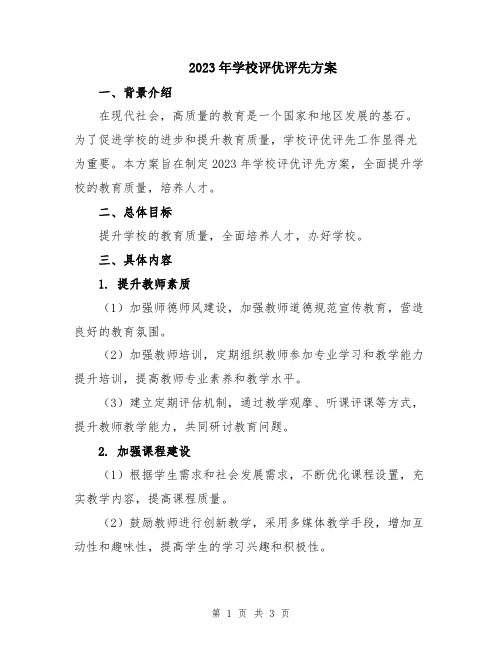 2023年学校评优评先方案

一、背景介绍

在现代社会，高质量的教育是一个国家和地区发展的基石。为了促进学校的进步和提升教育质量，学校评优评先工作显得尤为重要。本方案旨在制定2023年学校评优评先方案，全面提升学校的教育质量，培养人才。

二、总体目标

提升学校的教育质量，全面培养人才，办好学校。

三、具体内容

1. 提升教师素质

（1）加强师德师风建设，加强教师道德规范宣传教育，营造良好的教育氛围。

（2）加强教师培训，定期组织教师参加专业学习和教学能力提升培训，提高教师专业素养和教学水平。

（3）建立定期评估机制，通过教学观摩、听课评课等方式，提升教师教学能力，共同研讨教育问题。

2. 加强课程建设

（1）根据学生需求和社会发展需求，不断优化课程设置，充实教学内容，提高课程质量。

（2）鼓励教师进行创新教学，采用多媒体教学手段，增加互动性和趣味性，提高学生的学习兴趣和积极性。

第 1 页 共 3 页